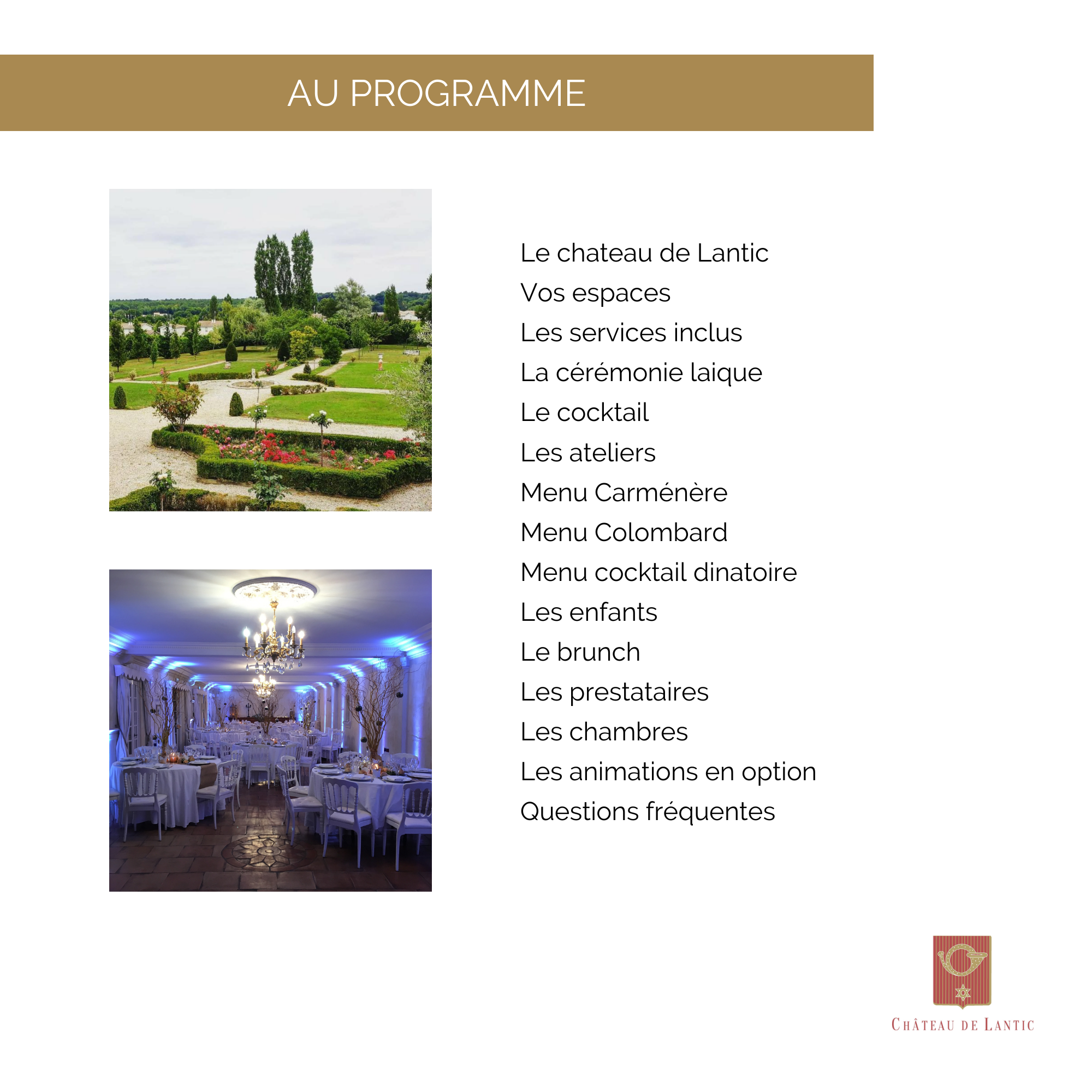 AU PROGRAMME

Le chateau de Lantic
Vos espaces
Les services inclus
La cérémonie laique
Le cocktail
Les ateliers
Menu Carménère
Menu Colombard
Menu cocktail dinatoire
Les enfants
Le brunch
Les prestataires
Les chambres
Les animations en option
Questions fréquentes

CHÂTEAU DE LANTIC